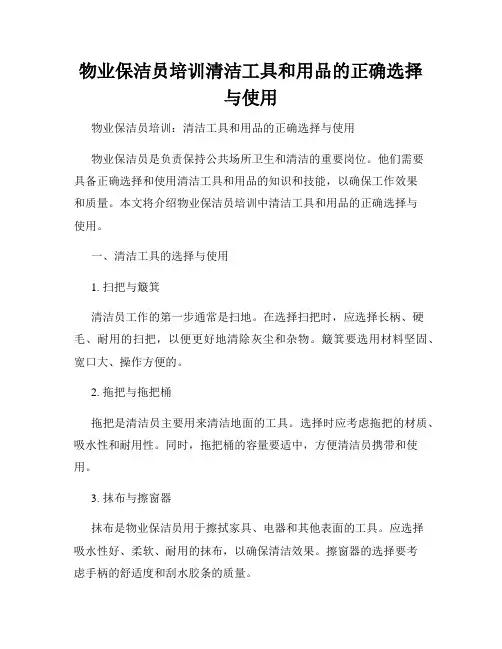 物业保洁员培训清洁工具和用品的正确选择与使用

物业保洁员培训：清洁工具和用品的正确选择与使用

物业保洁员是负责保持公共场所卫生和清洁的重要岗位。他们需要具备正确选择和使用清洁工具和用品的知识和技能，以确保工作效果和质量。本文将介绍物业保洁员培训中清洁工具和用品的正确选择与使用。

一、清洁工具的选择与使用

1. 扫把与簸箕

清洁员工作的第一步通常是扫地。在选择扫把时，应选择长柄、硬毛、耐用的扫把，以便更好地清除灰尘和杂物。簸箕要选用材料坚固、宽口大、操作方便的。

2. 拖把与拖把桶

拖把是清洁员主要用来清洁地面的工具。选择时应考虑拖把的材质、吸水性和耐用性。同时，拖把桶的容量要适中，方便清洁员携带和使用。

3. 抹布与擦窗器

抹布是物业保洁员用于擦拭家具、电器和其他表面的工具。应选择吸水性好、柔软、耐用的抹布，以确保清洁效果。擦窗器的选择要考虑手柄的舒适度和刮水胶条的质量。